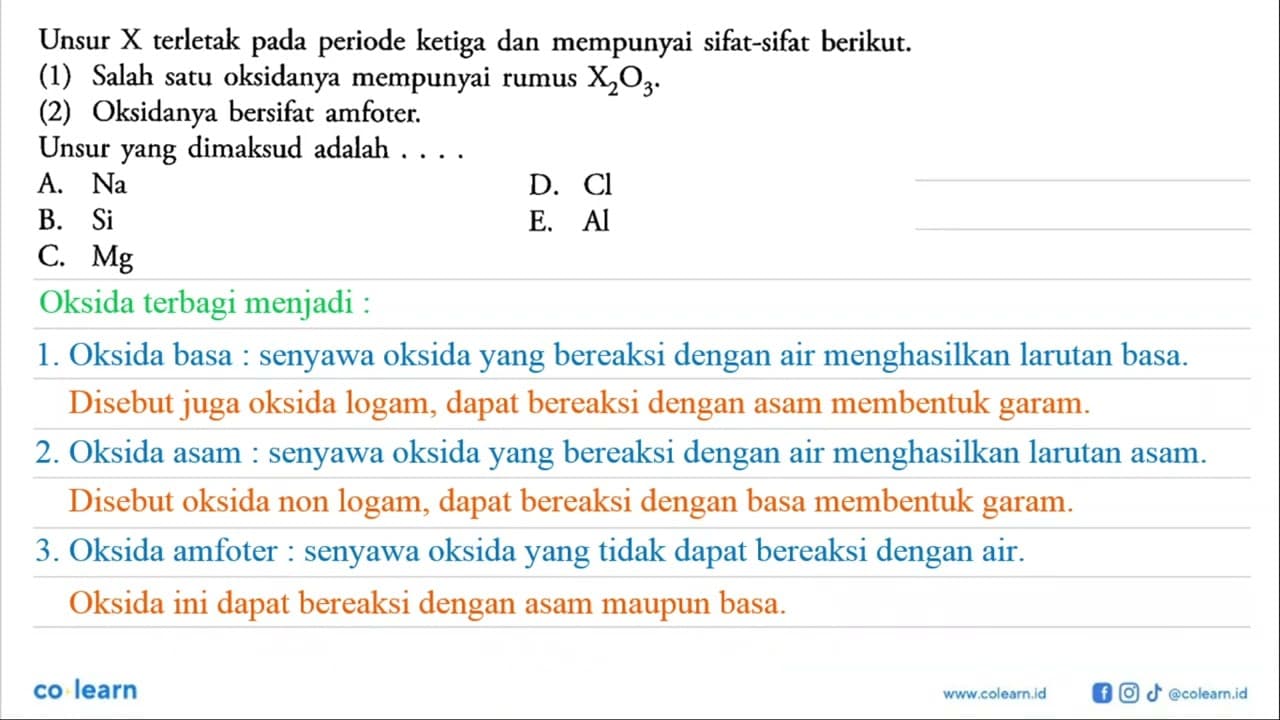 Unsur X terletak pada periode ketiga dan mempunyai sifat-sifat berikut.
(1) Salah satu oksidanya mempunyai rumus $X_2O_3$.
(2) Oksidanya bersifat amfoter.
Unsur yang dimaksud adalah . . . .
A. Na
B. Si
C. Mg
D. Cl
E. Al

Oksida terbagi menjadi :

1. Oksida basa : senyawa oksida yang bereaksi dengan air menghasilkan larutan basa.
Disebut juga oksida logam, dapat bereaksi dengan asam membentuk garam.

2. Oksida asam : senyawa oksida yang bereaksi dengan air menghasilkan larutan asam.
Disebut oksida non logam, dapat bereaksi dengan basa membentuk garam.

3. Oksida amfoter : senyawa oksida yang tidak dapat bereaksi dengan air.
Oksida ini dapat bereaksi dengan asam maupun basa.

co learn
www.colearn.id
@colearn.id